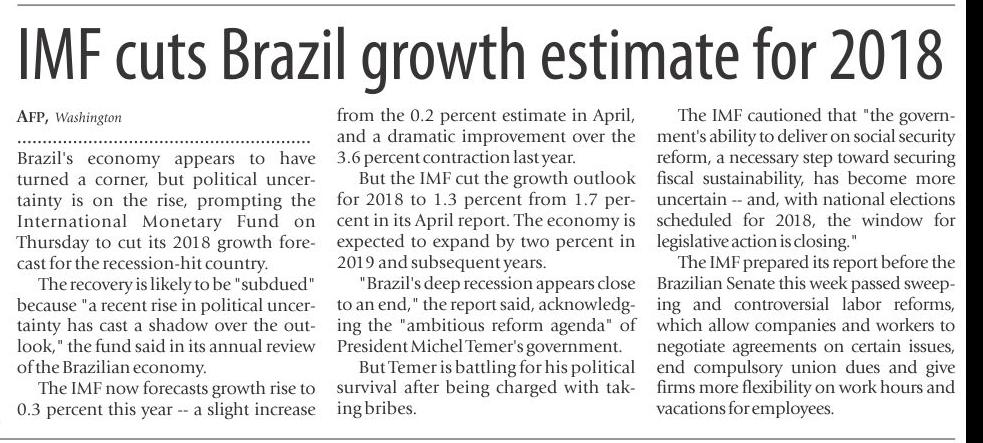 IMF cuts Brazil growth estimate for 2018

AFP, Washington

Brazil's economy appears to have turned a corner, but political uncertainty is on the rise, prompting the International Monetary Fund on Thursday to cut its 2018 growth forecast for the recession-hit country.

The recovery is likely to be "subdued" because "a recent rise in political uncertainty has cast a shadow over the outlook," the fund said in its annual review of the Brazilian economy.

The IMF now forecasts growth rise to 0.3 percent this year -- a slight increase from the 0.2 percent estimate in April, and a dramatic improvement over the 3.6 percent contraction last year.

But the IMF cut the growth outlook for 2018 to 1.3 percent from 1.7 percent in its April report. The economy is expected to expand by two percent in 2019 and subsequent years.

"Brazil's deep recession appears close to an end," the report said, acknowledging the "ambitious reform agenda" of President Michel Temer's government.

But Temer is battling for his political survival after being charged with taking bribes.

The IMF cautioned that "the government's ability to deliver on social security reform, a necessary step toward securing fiscal sustainability, has become more uncertain -- and, with national elections scheduled for 2018, the window for legislative action is closing."

The IMF prepared its report before the Brazilian Senate this week passed sweeping and controversial labor reforms, which allow companies and workers to negotiate agreements on certain issues, end compulsory union dues and give firms more flexibility on work hours and vacations for employees.